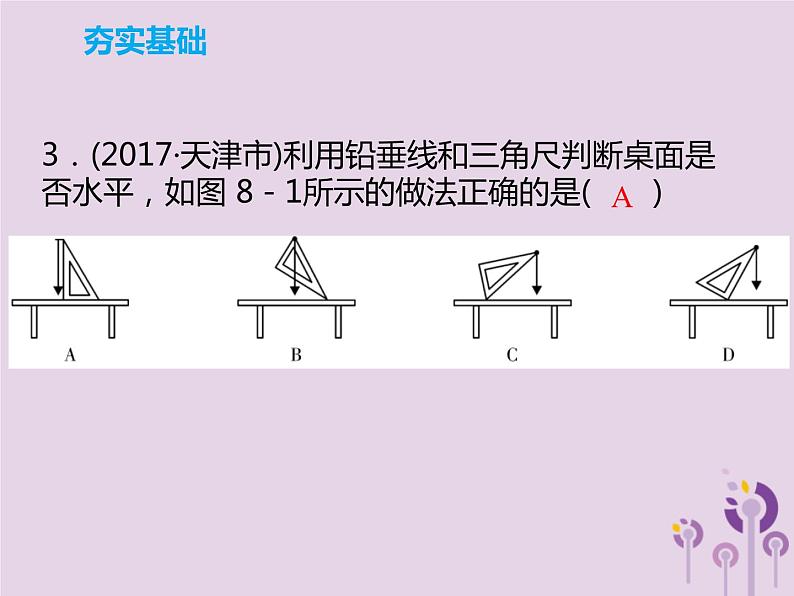 夯实基础

3．(2017·天津市)利用铅垂线和三角尺判断桌面是否水平，如图 8－1所示的做法正确的是(　A　)

A

B

C

D